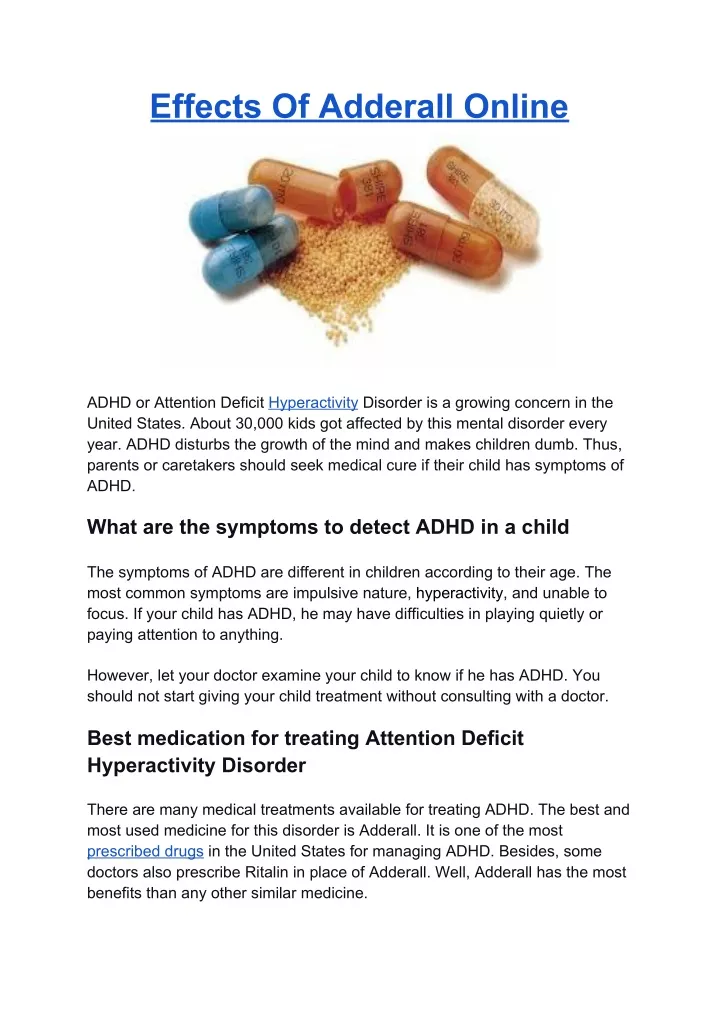 Effects Of Adderall Online

ADHD or Attention Deficit Hyperactivity Disorder is a growing concern in the United States. About 30,000 kids got affected by this mental disorder every year. ADHD disturbs the growth of the mind and makes children dumb. Thus, parents or caretakers should seek medical cure if their child has symptoms of ADHD.

What are the symptoms to detect ADHD in a child

The symptoms of ADHD are different in children according to their age. The most common symptoms are impulsive nature, hyperactivity, and unable to focus. If your child has ADHD, he may have difficulties in playing quietly or paying attention to anything.

However, let your doctor examine your child to know if he has ADHD. You should not start giving your child treatment without consulting with a doctor.

Best medication for treating Attention Deficit Hyperactivity Disorder

There are many medical treatments available for treating ADHD. The best and most used medicine for this disorder is Adderall. It is one of the most prescribed drugs in the United States for managing ADHD. Besides, some doctors also prescribe Ritalin in place of Adderall. Well, Adderall has the most benefits than any other similar medicine.